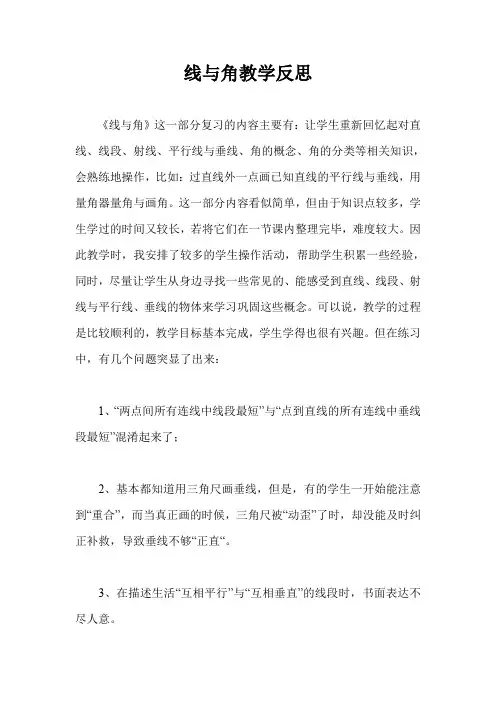 线与角教学反思

《线与角》这一部分复习的内容主要有：让学生重新回忆起对直线、线段、射线、平行线与垂线、角的概念、角的分类等相关知识，会熟练地操作，比如：过直线外一点画已知直线的平行线与垂线，用量角器量角与画角。这一部分内容看似简单，但由于知识点较多，学生学过的时间又较长，若将它们在一节课内整理完毕，难度较大。因此教学时，我安排了较多的学生操作活动，帮助学生积累一些经验，同时，尽量让学生从身边寻找一些常见的、能感受到直线、线段、射线与平行线、垂线的物体来学习巩固这些概念。可以说，教学的过程是比较顺利的，教学目标基本完成，学生学得也很有兴趣。但在练习中，有几个问题突显了出来：

1、“两点间所有连线中线段最短”与“点到直线的所有连线中垂线段最短”混淆起来了；

2、基本都知道用三角尺画垂线，但是，有的学生一开始能注意到“重合”，而当真正画的时候，三角尺被“动歪”了时，却没能及时纠正补救，导致垂线不够“正直“。

3、在描述生活“互相平行”与“互相垂直”的线段时，书面表达不尽人意。